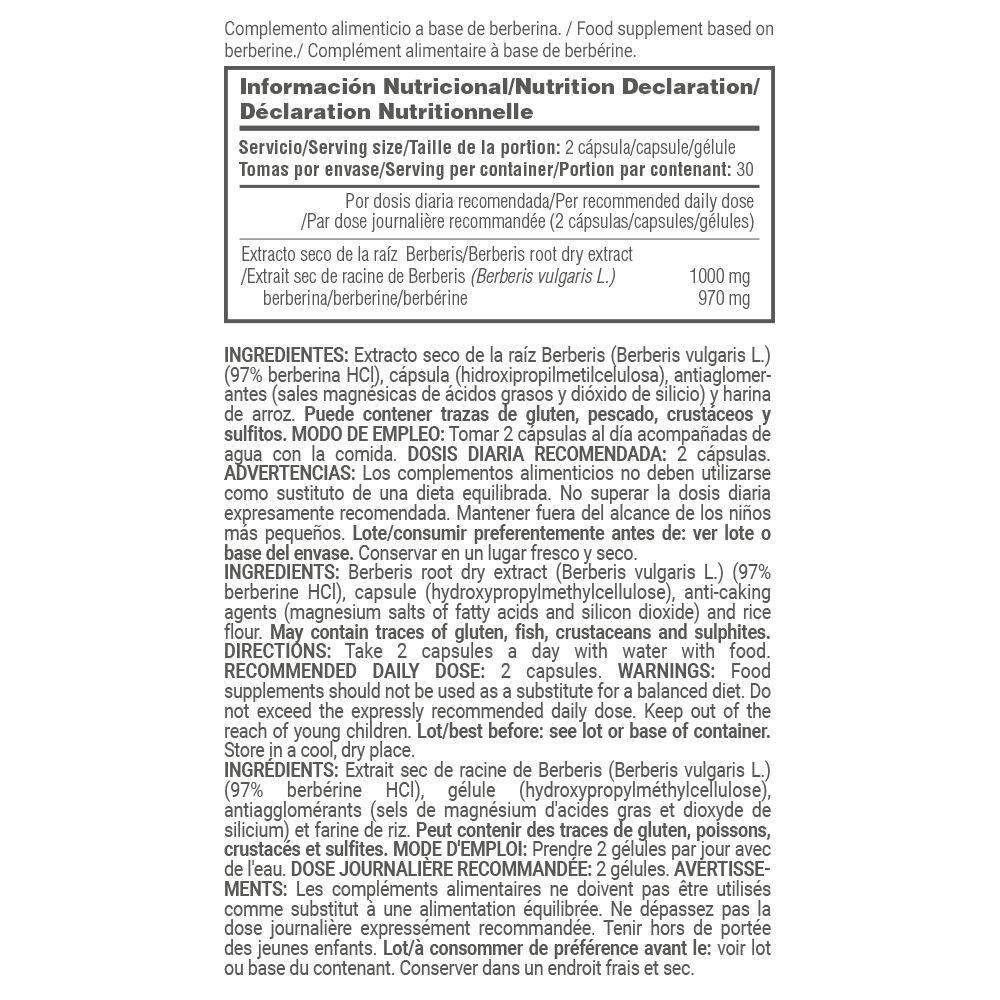 Complemento alimenticio a base de berberina. / Food supplement based on berberine./ Complément alimentaire à base de berbérine.

Información Nutricional/Nutrition Declaration/ Déclaration Nutritionnelle

Servicio/Serving size/Taille de la portion: 2 cápsula/capsule/gélule
Tomas por envase/Serving per container/Portion par contenant: 30

Por dosis diaria recomendada/Per recommended daily dose /Par dose journalière recommandée (2 cápsulas/capsules/gélules)

Extracto seco de la raíz Berberis/Berberis root dry extract /Extrait sec de racine de Berberis (Berberis vulgaris L.) 1000 mg
berberina/berberine/berbérine 970 mg

INGREDIENTES: Extracto seco de la raíz Berberis (Berberis vulgaris L.) (97% berberina HCl), cápsula (hidroxipropilmetilcelulosa), antiaglomerantes (sales magnésicas de ácidos grasos y dióxido de silicio) y harina de arroz. Puede contener trazas de gluten, pescado, crustáceos y sulfitos. MODO DE EMPLEO: Tomar 2 cápsulas al día acompañadas de agua con la comida. DOSIS DIARIA RECOMENDADA: 2 cápsulas. ADVERTENCIAS: Los complementos alimenticios no deben utilizarse como sustituto de una dieta equilibrada. No superar la dosis diaria expresamente recomendada. Mantener fuera del alcance de los niños más pequeños. Lote/consumir preferentemente antes de: ver lote o base del envase. Conservar en un lugar fresco y seco.
INGREDIENTS: Berberis root dry extract (Berberis vulgaris L.) (97% berberine HCl), capsule (hydroxypropylmethylcellulose), anti-caking agents (magnesium salts of fatty acids and silicon dioxide) and rice flour. May contain traces of gluten, fish, crustaceans and sulphites. DIRECTIONS: Take 2 capsules a day with water with food. RECOMMENDED DAILY DOSE: 2 capsules. WARNINGS: Food supplements should not be used as a substitute for a balanced diet. Do not exceed the expressly recommended daily dose. Keep out of the reach of young children. Lot/best before: see lot or base of container. Store in a cool, dry place.
INGRÉDIENTS: Extrait sec de racine de Berberis (Berberis vulgaris L.) (97% berbérine HCl), gélule (hydroxypropylméthylcellulose), antiagglomérants (sels de magnésium d'acides gras et dioxyde de silicium) et farine de riz. Peut contenir des traces de gluten, poissons, crustacés et sulfites. MODE D'EMPLOI: Prendre 2 gélules par jour avec de l'eau. DOSE JOURNALIÈRE RECOMMANDÉE: 2 gélules. AVERTISSEMENTS: Les compléments alimentaires ne doivent pas être utilisés comme substitut à une alimentation équilibrée. Ne dépassez pas la dose journalière expressément recommandée. Tenir hors de portée des jeunes enfants. Lot/à consommer de préférence avant le: voir lot ou base du contenant. Conserver dans un endroit frais et sec.